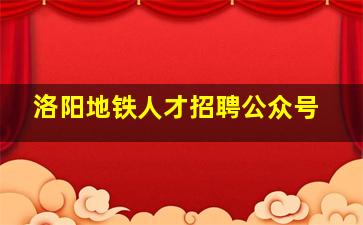 洛阳地铁人才招聘公众号